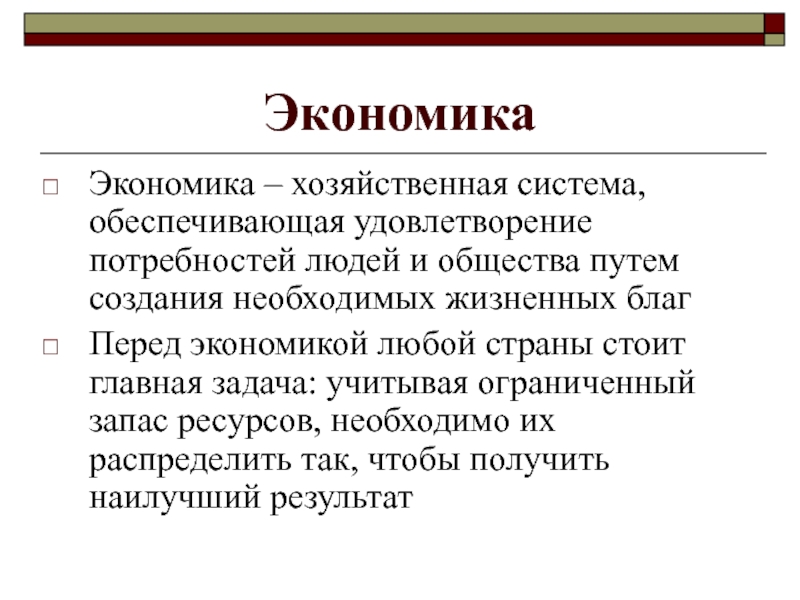 Экономика

□ Экономика – хозяйственная система, обеспечивающая удовлетворение потребностей людей и общества путем создания необходимых жизненных благ

□ Перед экономикой любой страны стоит главная задача: учитывая ограниченный запас ресурсов, необходимо их распределить так, чтобы получить наилучший результат